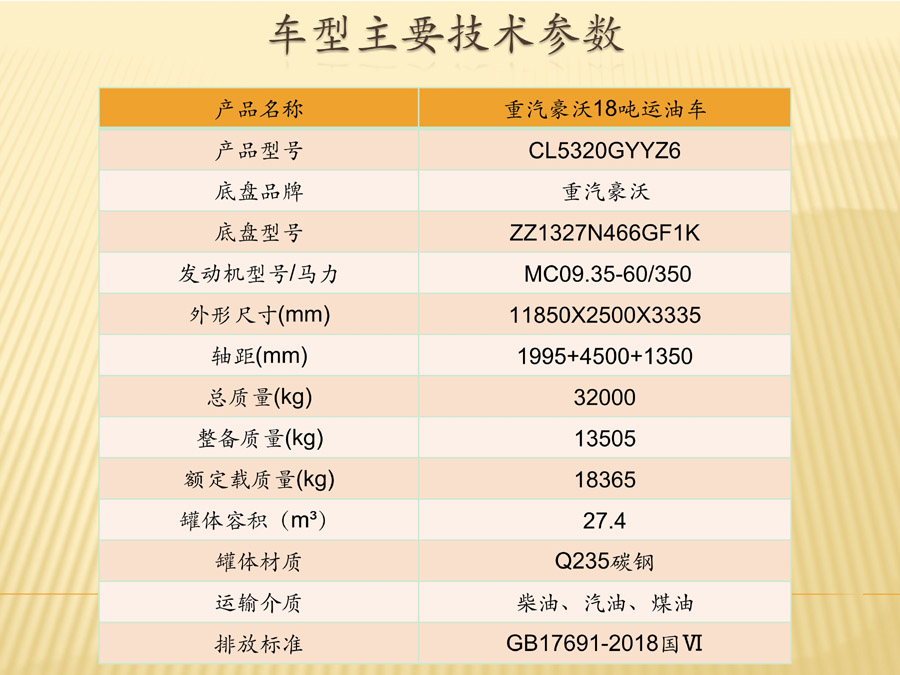 车型主要技术参数

| 产品名称 | 重汽豪沃18吨运油车 |
|---|---|
| 产品型号 | CL5320GYYZ6 |
| 底盘品牌 | 重汽豪沃 |
| 底盘型号 | ZZ1327N466GF1K |
| 发动机型号/马力 | MC09.35-60/350 |
| 外形尺寸(mm) | 11850X2500X3335 |
| 轴距(mm) | 1995+4500+1350 |
| 总质量(kg) | 32000 |
| 整备质量(kg) | 13505 |
| 额定载质量(kg) | 18365 |
| 罐体容积（m³） | 27.4 |
| 罐体材质 | Q235碳钢 |
| 运输介质 | 柴油、汽油、煤油 |
| 排放标准 | GB17691-2018国Ⅵ |